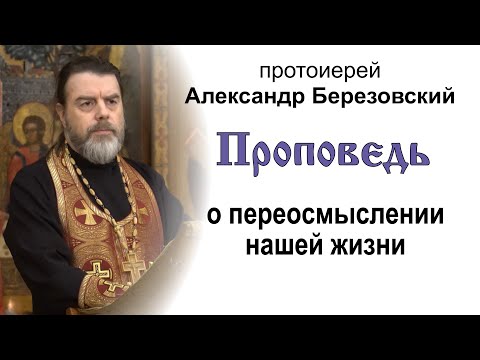 протоиерей
Александр Березовский

Проповедь

о переосмыслении нашей жизни